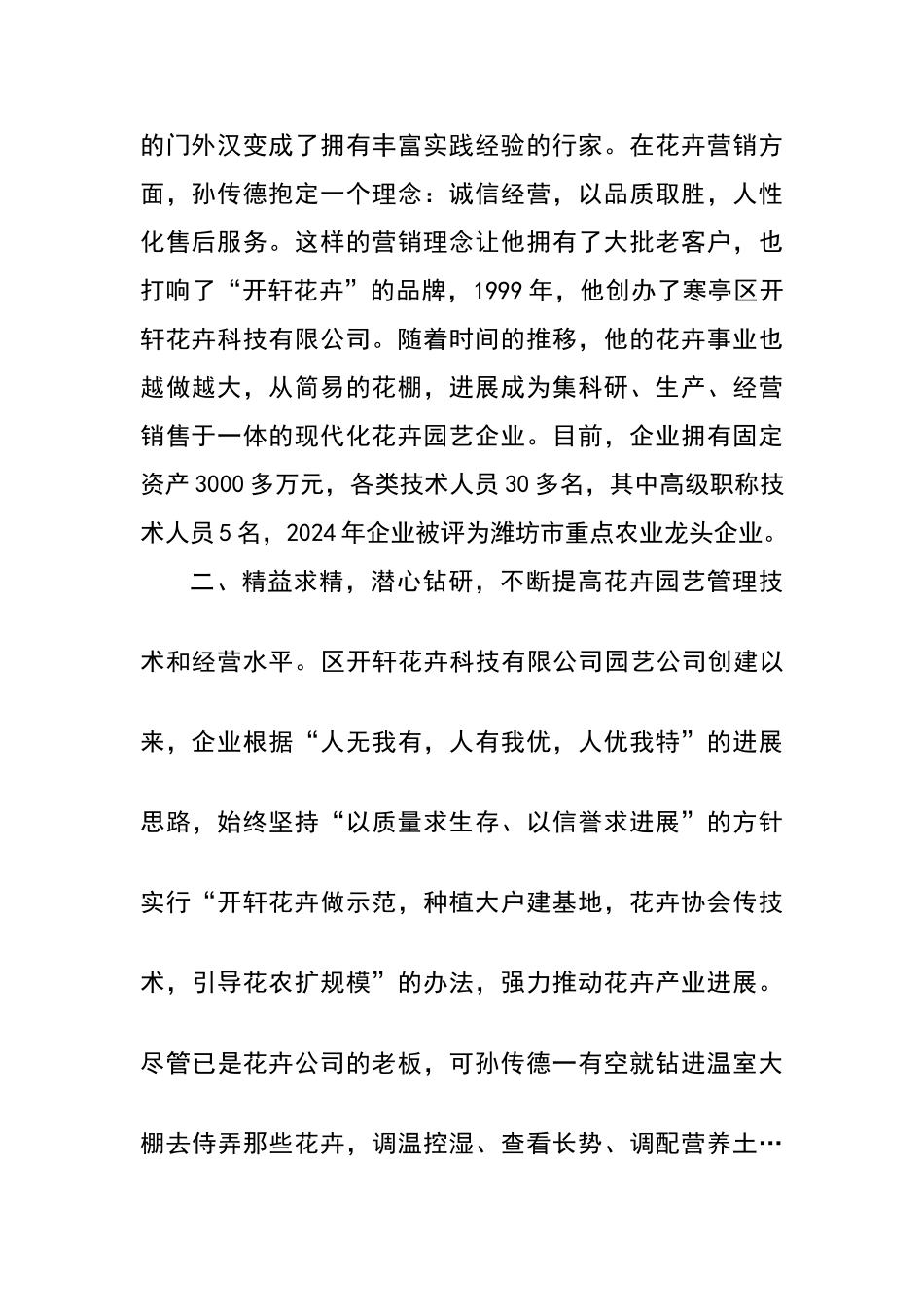 的门外汉变成了拥有丰富实践经验的行家。在花卉营销方面，孙传德抱定一个理念：诚信经营，以品质取胜，人性化售后服务。这样的营销理念让他拥有了大批老客户，也打响了“开轩花卉”的品牌，1999年，他创办了寒亭区开轩花卉科技有限公司。随着时间的推移，他的花卉事业也越做越大，从简易的花棚，进展成为集科研、生产、经营销售于一体的现代化花卉园艺企业。目前，企业拥有固定资产3000多万元，各类技术人员30多名，其中高级职称技术人员5名，2024年企业被评为潍坊市重点农业龙头企业。

二、精益求精，潜心钻研，不断提高花卉园艺管理技术和经营水平。区开轩花卉科技有限公司园艺公司创建以来，企业根据“人无我有，人有我优，人优我特”的进展思路，始终坚持“以质量求生存、以信誉求进展”的方针实行“开轩花卉做示范，种植大户建基地，花卉协会传技术，引导花农扩规模”的办法，强力推动花卉产业进展。尽管已是花卉公司的老板，可孙传德一有空就钻进温室大棚去侍弄那些花卉，调温控湿、查看长势、调配营养土…